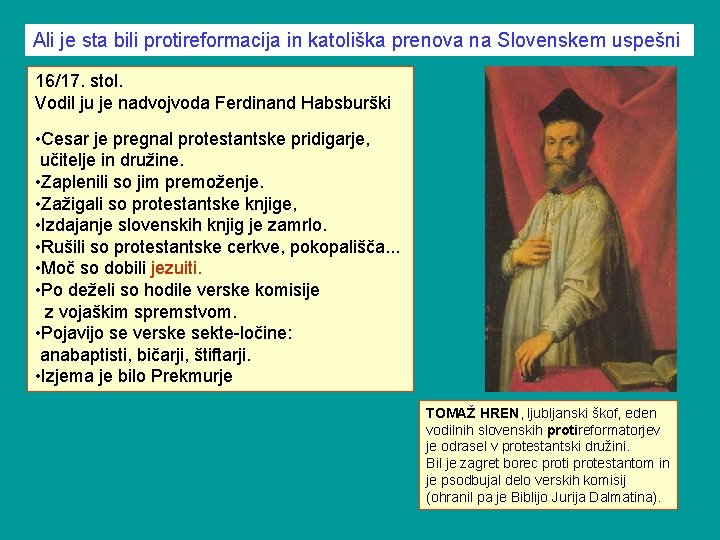 Ali je sta bili protireformacija in katoliška prenova na Slovenskem uspešni

16/17. stol.
Vodil ju je nadvojvoda Ferdinand Habsburški

•Cesar je pregnal protestantske pridigarje, učitelje in družine.
•Zaplenili so jim premoženje.
•Zažigali so protestantske knjige,
•Izdajanje slovenskih knjig je zamrlo.
•Rušili so protestantske cerkve, pokopališča...
•Moč so dobili jezuiti.
•Po deželi so hodile verske komisije z vojaškim spremstvom.
•Pojavijo se verske sekte-ločine: anabaptisti, bičarji, štiftarji.
•Izjema je bilo Prekmurje

TOMAŽ HREN, ljubljanski škof, eden vodilnih slovenskih protireformatorjev je odrasel v protestantski družini.
Bil je zagret borec proti protestantom in je psodbujal delo verskih komisij (ohranil pa je Biblijo Jurija Dalmatina).